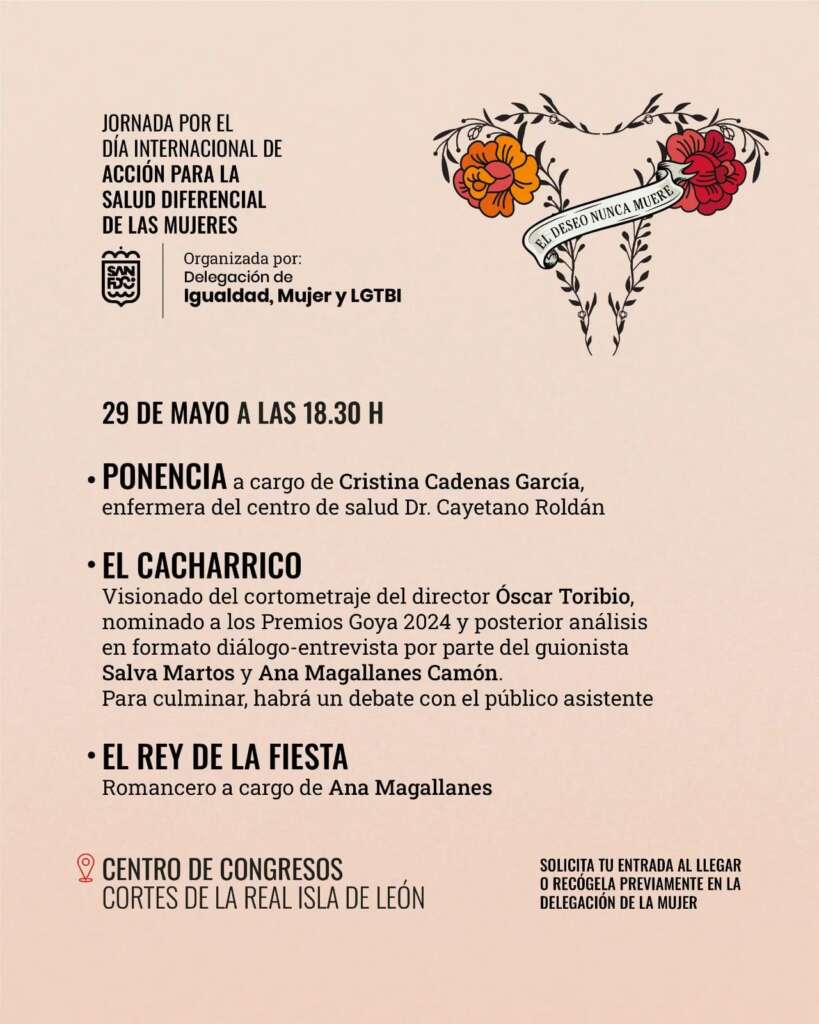 JORNADA POR EL DÍA INTERNACIONAL DE ACCIÓN PARA LA SALUD DIFERENCIAL DE LAS MUJERES

SAN FDO

Organizada por: Delegación de Igualdad, Mujer y LGTBI

EL DESEO NUNCA MUERE

29 DE MAYO A LAS 18.30 H

• PONENCIA a cargo de Cristina Cadenas García, enfermera del centro de salud Dr. Cayetano Roldán

• EL CACHARRICO
Visionado del cortometraje del director Óscar Toribio, nominado a los Premios Goya 2024 y posterior análisis en formato diálogo-entrevista por parte del guionista Salva Martos y Ana Magallanes Camón.
Para culminar, habrá un debate con el público asistente

• EL REY DE LA FIESTA
Romancero a cargo de Ana Magallanes

CENTRO DE CONGRESOS
CORTES DE LA REAL ISLA DE LEÓN

SOLICITA TU ENTRADA AL LLEGAR O RECÓGELA PREVIAMENTE EN LA DELEGACIÓN DE LA MUJER